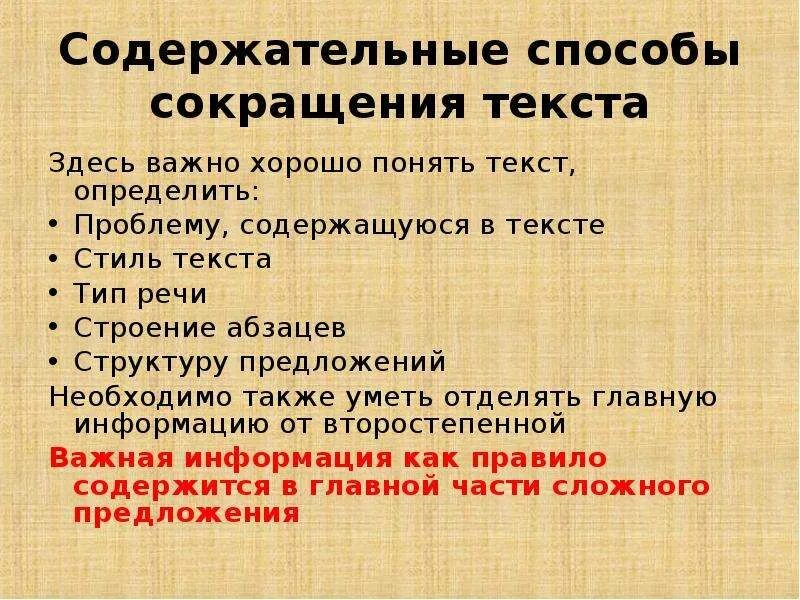 Содержательные способы сокращения текста

Здесь важно хорошо понять текст, определить:

• Проблему, содержащуюся в тексте
• Стиль текста
• Тип речи
• Строение абзацев
• Структуру предложений

Необходимо также уметь отделять главную информацию от второстепенной

Важная информация как правило содержится в главной части сложного предложения